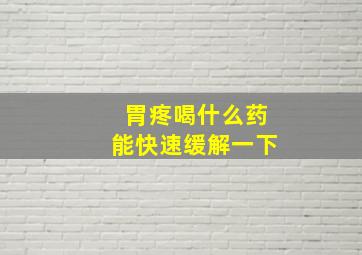 胃疼喝什么药
能快速缓解一下